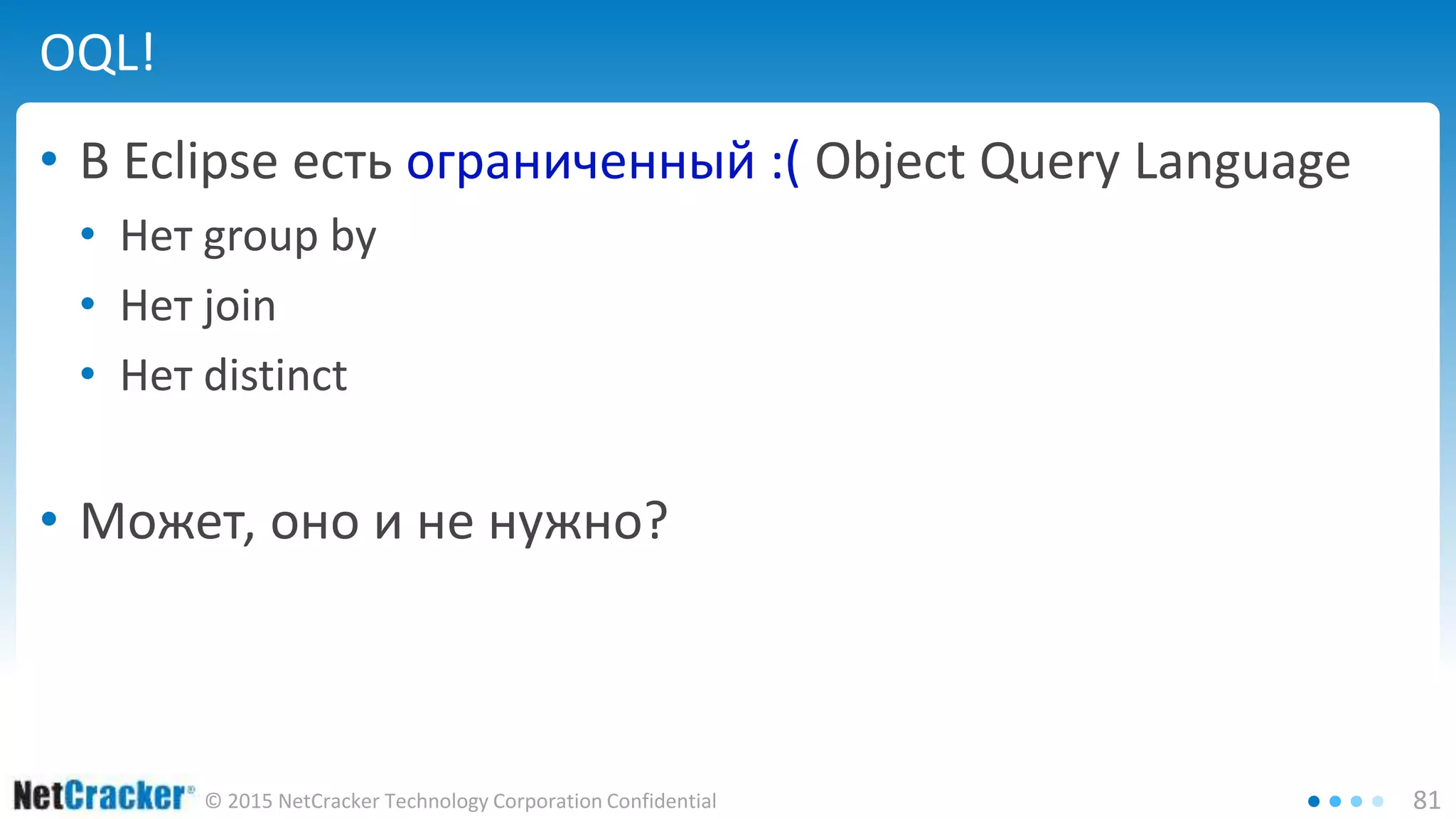 OQL!

• В Eclipse есть ограниченный :( Object Query Language
  • Нет group by
  • Нет join
  • Нет distinct

• Может, оно и не нужно?

NetCracker® © 2015 NetCracker Technology Corporation Confidential

81